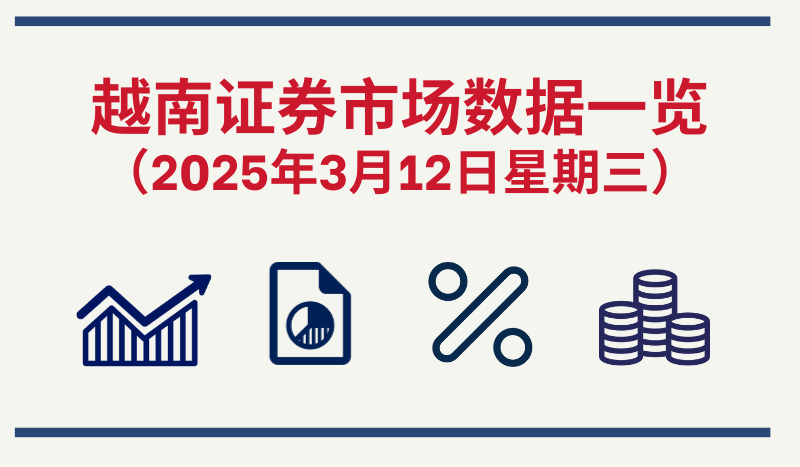 越南证券市场数据一览
（2025年3月12日星期三）